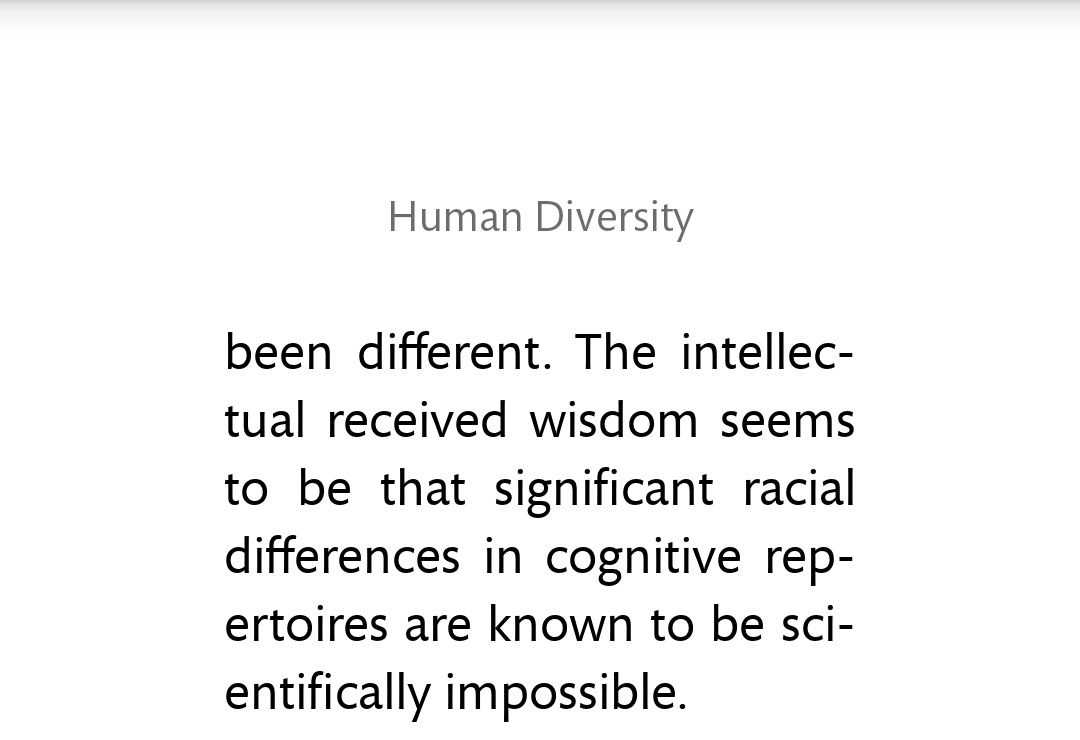 Human Diversity

been different. The intellectual received wisdom seems to be that significant racial differences in cognitive repertoires are known to be scientifically impossible.